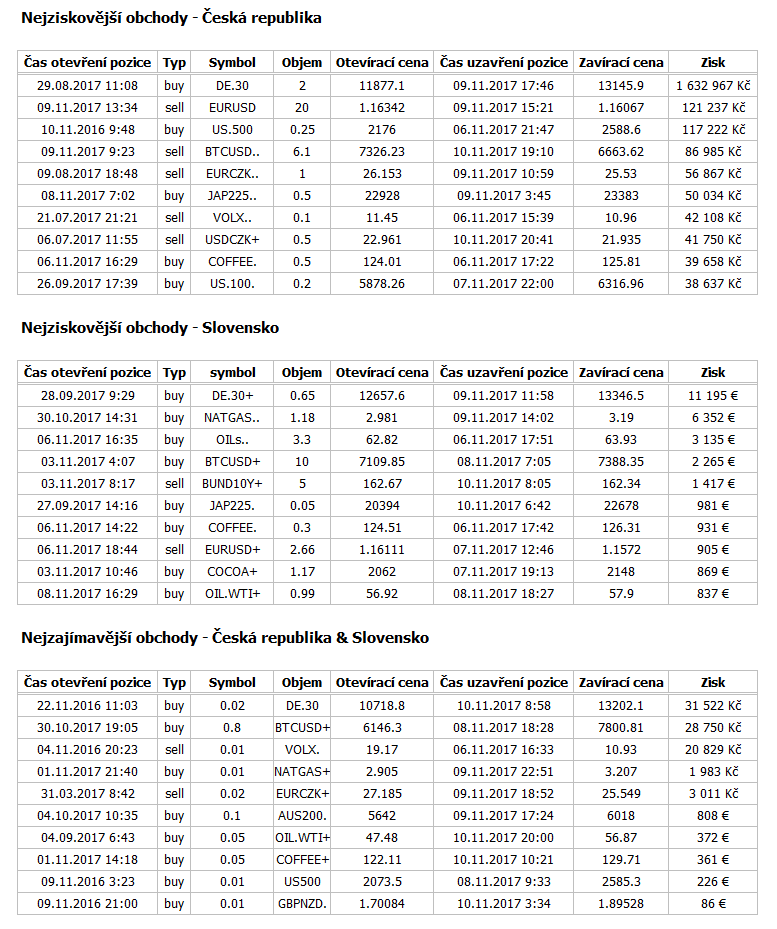 Nejziskovější obchody - Česká republika

| Čas otevření pozice | Typ | Symbol | Objem | Otevírací cena | Čas uzavření pozice | Zavírací cena | Zisk |
|---|---|---|---|---|---|---|---|
| 29.08.2017 11:08 | buy | DE.30 | 2 | 11877.1 | 09.11.2017 17:46 | 13145.9 | 1 632 967 Kč |
| 09.11.2017 13:34 | sell | EURUSD | 20 | 1.16342 | 09.11.2017 15:21 | 1.16067 | 121 237 Kč |
| 10.11.2016 9:48 | buy | US.500 | 0.25 | 2176 | 06.11.2017 21:47 | 2588.6 | 117 222 Kč |
| 09.11.2017 9:23 | sell | BTCUSD.. | 6.1 | 7326.23 | 10.11.2017 19:10 | 6663.62 | 86 985 Kč |
| 09.08.2017 18:48 | sell | EURCZK.. | 1 | 26.153 | 09.11.2017 10:59 | 25.53 | 56 867 Kč |
| 08.11.2017 7:02 | buy | JAP225.. | 0.5 | 22928 | 09.11.2017 3:45 | 23383 | 50 034 Kč |
| 21.07.2017 21:21 | sell | VOLX.. | 0.1 | 11.45 | 06.11.2017 15:39 | 10.96 | 42 108 Kč |
| 06.07.2017 11:55 | sell | USDCZK+ | 0.5 | 22.961 | 10.11.2017 20:41 | 21.935 | 41 750 Kč |
| 06.11.2017 16:29 | buy | COFFEE. | 0.5 | 124.01 | 06.11.2017 17:22 | 125.81 | 39 658 Kč |
| 26.09.2017 17:39 | buy | US.100. | 0.2 | 5878.26 | 07.11.2017 22:00 | 6316.96 | 38 637 Kč |

Nejziskovější obchody - Slovensko

| Čas otevření pozice | Typ | symbol | Objem | Otevírací cena | Čas uzavření pozice | Zavírací cena | Zisk |
|---|---|---|---|---|---|---|---|
| 28.09.2017 9:29 | buy | DE.30+ | 0.65 | 12657.6 | 09.11.2017 11:58 | 13346.5 | 11 195 € |
| 30.10.2017 14:31 | buy | NATGAS.. | 1.18 | 2.981 | 09.11.2017 14:02 | 3.19 | 6 352 € |
| 06.11.2017 16:35 | buy | OILs.. | 3.3 | 62.82 | 06.11.2017 17:51 | 63.93 | 3 135 € |
| 03.11.2017 4:07 | buy | BTCUSD+ | 10 | 7109.85 | 08.11.2017 7:05 | 7388.35 | 2 265 € |
| 03.11.2017 8:17 | sell | BUND10Y+ | 5 | 162.67 | 10.11.2017 8:05 | 162.34 | 1 417 € |
| 27.09.2017 14:16 | buy | JAP225. | 0.05 | 20394 | 10.11.2017 6:42 | 22678 | 981 € |
| 06.11.2017 14:22 | buy | COFFEE. | 0.3 | 124.51 | 06.11.2017 17:42 | 126.31 | 931 € |
| 06.11.2017 18:44 | sell | EURUSD+ | 2.66 | 1.16111 | 07.11.2017 12:46 | 1.1572 | 905 € |
| 03.11.2017 10:46 | buy | COCOA+ | 1.17 | 2062 | 07.11.2017 19:13 | 2148 | 869 € |
| 08.11.2017 16:29 | buy | OIL.WTI+ | 0.99 | 56.92 | 08.11.2017 18:27 | 57.9 | 837 € |

Nejzajímavější obchody - Česká republika & Slovensko

| Čas otevření pozice | Typ | Symbol | Objem | Otevírací cena | Čas uzavření pozice | Zavírací cena | Zisk |
|---|---|---|---|---|---|---|---|
| 22.11.2016 11:03 | buy | 0.02 | DE.30 | 10718.8 | 10.11.2017 8:58 | 13202.1 | 31 522 Kč |
| 30.10.2017 19:05 | buy | 0.8 | BTCUSD+ | 6146.3 | 08.11.2017 18:28 | 7800.81 | 28 750 Kč |
| 04.11.2016 20:23 | sell | 0.01 | VOLX. | 19.17 | 06.11.2017 16:33 | 10.93 | 20 829 Kč |
| 01.11.2017 21:40 | buy | 0.01 | NATGAS+ | 2.905 | 09.11.2017 22:51 | 3.207 | 1 983 Kč |
| 31.03.2017 8:42 | sell | 0.02 | EURCZK+ | 27.185 | 09.11.2017 18:52 | 25.549 | 3 011 Kč |
| 04.10.2017 10:35 | buy | 0.1 | AUS200. | 5642 | 09.11.2017 17:24 | 6018 | 808 € |
| 04.09.2017 6:43 | buy | 0.05 | OIL.WTI+ | 47.48 | 10.11.2017 20:00 | 56.87 | 372 € |
| 01.11.2017 14:18 | buy | 0.05 | COFFEE+ | 122.11 | 10.11.2017 10:21 | 129.71 | 361 € |
| 09.11.2016 3:23 | buy | 0.01 | US500 | 2073.5 | 08.11.2017 9:33 | 2585.3 | 226 € |
| 09.11.2016 21:00 | buy | 0.01 | GBPNZD. | 1.70084 | 10.11.2017 3:34 | 1.89528 | 86 € |